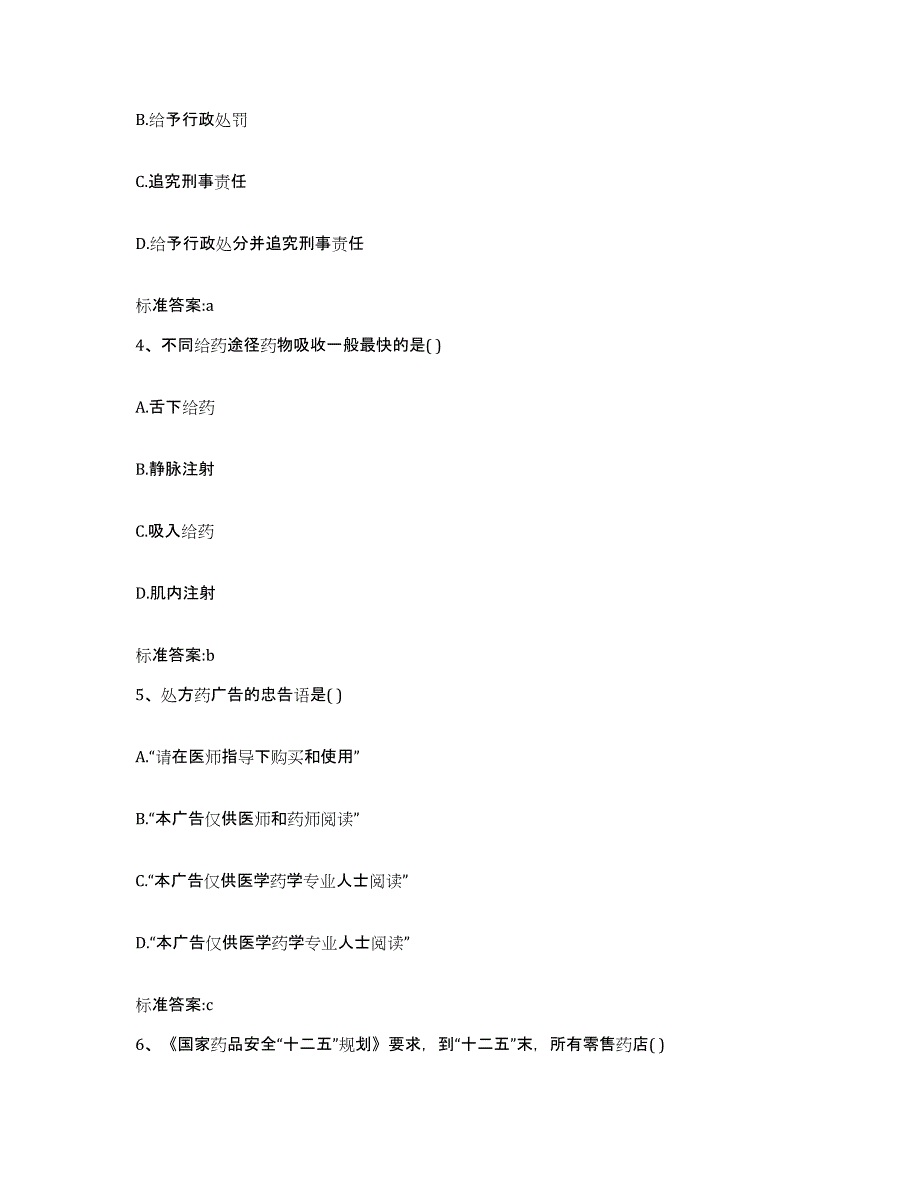 B.给予行政处罚

C.追究刑事责任

D.给予行政处分并追究刑事责任

标准答案:a

4、不同给药途径药物吸收一般最快的是( )

A.舌下给药

B.静脉注射

C.吸入给药

D.肌内注射

标准答案:b

5、处方药广告的忠告语是( )

A.“请在医师指导下购买和使用”

B.“本广告仅供医师和药师阅读”

C.“本广告仅供医学药学专业人士阅读”

D.“本广告仅供医学药学专业人士阅读”

标准答案:c

6、《国家药品安全“十二五”规划》要求，到“十二五”末，所有零售药店( )